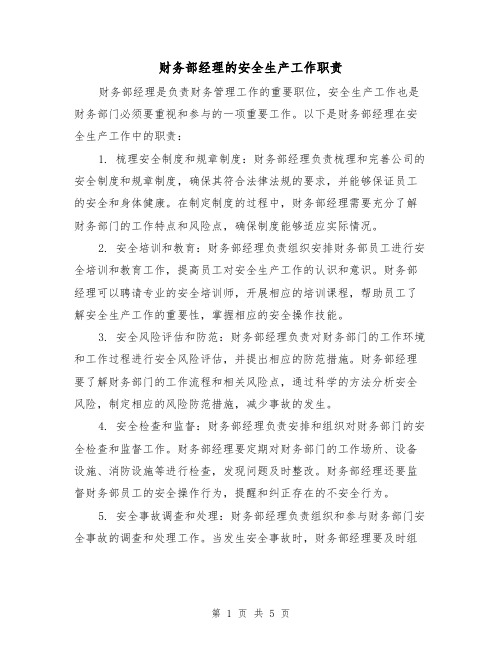 财务部经理的安全生产工作职责

财务部经理是负责财务管理工作的重要职位，安全生产工作也是财务部门必须要重视和参与的一项重要工作。以下是财务部经理在安全生产工作中的职责：

1. 梳理安全制度和规章制度：财务部经理负责梳理和完善公司的安全制度和规章制度，确保其符合法律法规的要求，并能够保证员工的安全和身体健康。在制定制度的过程中，财务部经理需要充分了解财务部门的工作特点和风险点，确保制度能够适应实际情况。

2. 安全培训和教育：财务部经理负责组织安排财务部员工进行安全培训和教育工作，提高员工对安全生产工作的认识和意识。财务部经理可以聘请专业的安全培训师，开展相应的培训课程，帮助员工了解安全生产工作的重要性，掌握相应的安全操作技能。

3. 安全风险评估和防范：财务部经理负责对财务部门的工作环境和工作过程进行安全风险评估，并提出相应的防范措施。财务部经理要了解财务部门的工作流程和相关风险点，通过科学的方法分析安全风险，制定相应的风险防范措施，减少事故的发生。

4. 安全检查和监督：财务部经理负责安排和组织对财务部门的安全检查和监督工作。财务部经理要定期对财务部门的工作场所、设备设施、消防设施等进行检查，发现问题及时整改。财务部经理还要监督财务部员工的安全操作行为，提醒和纠正存在的不安全行为。

5. 安全事故调查和处理：财务部经理负责组织和参与财务部门安全事故的调查和处理工作。当发生安全事故时，财务部经理要及时组

第 1 页 共 5 页